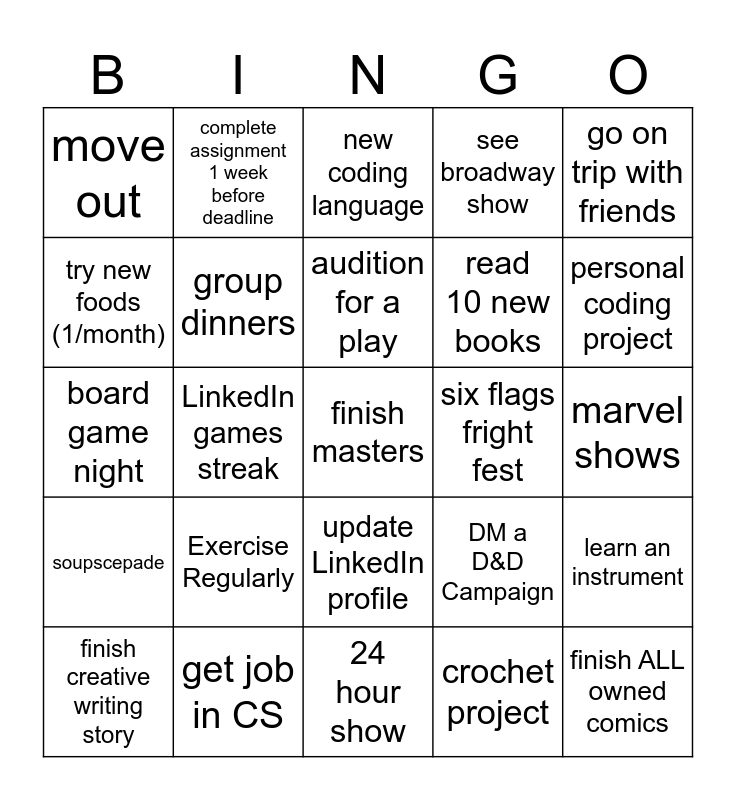 | B | I | N | G | O |
|---|---|---|---|---|
| move out | complete assignment 1 week before deadline | new coding language | see broadway show | go on trip with friends |
| try new foods (1/month) | group dinners | audition for a play | read 10 new books | personal coding project |
| board game night | LinkedIn games streak | finish masters | six flags fright fest | marvel shows |
| soupscepade | Exercise Regularly | update LinkedIn profile | DM a D&D Campaign | learn an instrument |
| finish creative writing story | get job in CS | 24 hour show | crochet project | finish ALL owned comics |